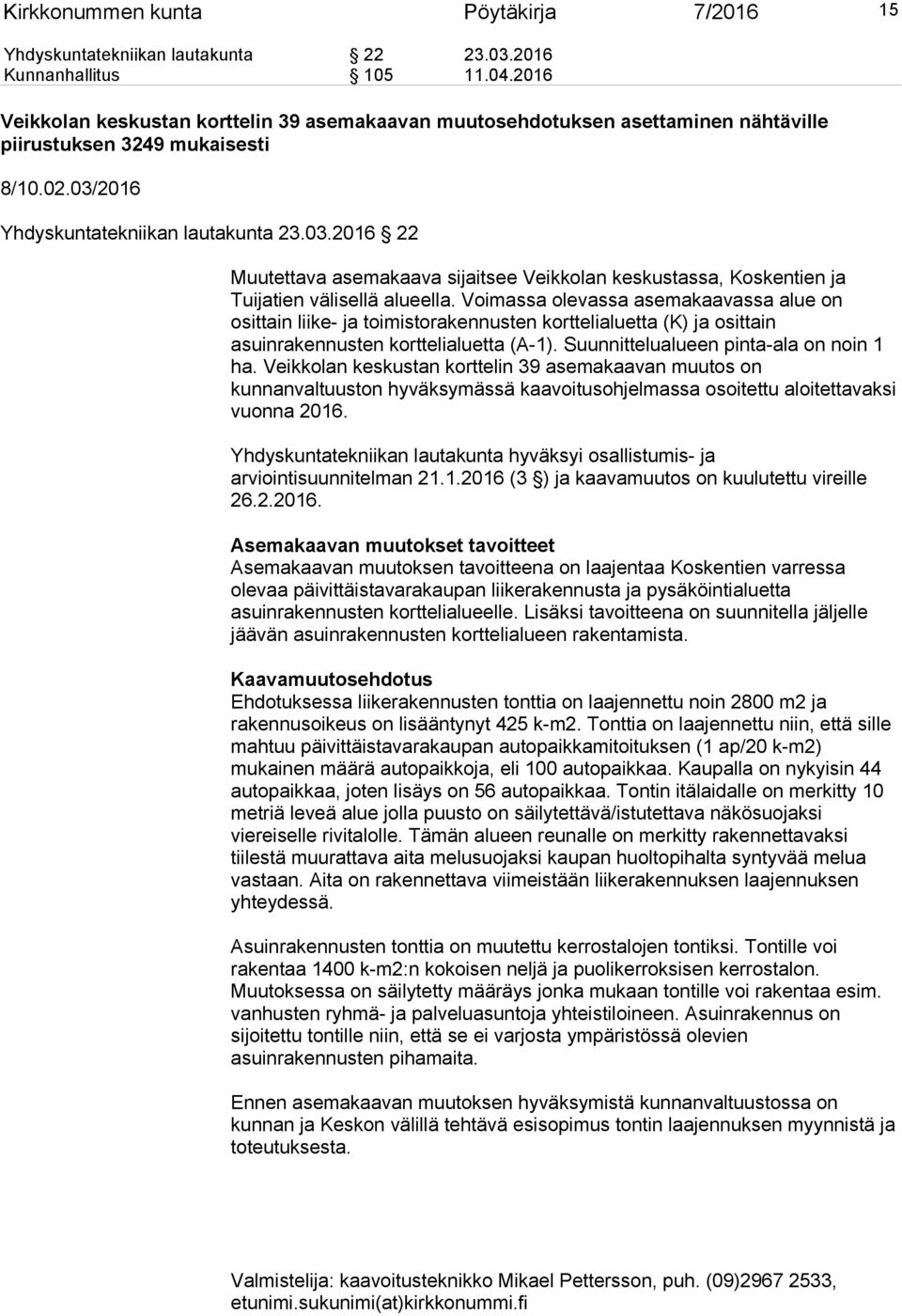 Kirkkonummen kunta Pöytäkirja 7/2016 15

Yhdyskuntatekniikan lautakunta § 22 23.03.2016
Kunnanhallitus § 105 11.04.2016

Veikkolan keskustan korttelin 39 asemakaavan muutosehdotuksen asettaminen nähtäville piirustuksen 3249 mukaisesti

8/10.02.03/2016

Yhdyskuntatekniikan lautakunta 23.03.2016 § 22

Muutettava asemakaava sijaitsee Veikkolan keskustassa, Koskentien ja Tuijatien välisellä alueella. Voimassa olevassa asemakaavassa alue on osittain liike- ja toimistorakennusten korttelialuetta (K) ja osittain asuinrakennusten korttelialuetta (A-1). Suunnittelualueen pinta-ala on noin 1 ha. Veikkolan keskustan korttelin 39 asemakaavan muutos on kunnanvaltuuston hyväksymässä kaavoitusohjelmassa osoitettu aloitettavaksi vuonna 2016.

Yhdyskuntatekniikan lautakunta hyväksyi osallistumis- ja arviointisuunnitelman 21.1.2016 (3 §) ja kaavamuutos on kuulutettu vireille 26.2.2016.

Asemakaavan muutokset tavoitteet
Asemakaavan muutoksen tavoitteena on laajentaa Koskentien varressa olevaa päivittäistavarakaupan liikerakennusta ja pysäköintialuetta asuinrakennusten korttelialueelle. Lisäksi tavoitteena on suunnitella jäljelle jäävän asuinrakennusten korttelialueen rakentamista.

Kaavamuutosehdotus
Ehdotuksessa liikerakennusten tonttia on laajennettu noin 2800 m2 ja rakennusoikeus on lisääntynyt 425 k-m2. Tonttia on laajennettu niin, että sille mahtuu päivittäistavarakaupan autopaikkamitoituksen (1 ap/20 k-m2) mukainen määrä autopaikkoja, eli 100 autopaikkaa. Kaupalla on nykyisin 44 autopaikkaa, joten lisäys on 56 autopaikkaa. Tontin itälaidalle on merkitty 10 metriä leveä alue jolla puusto on säilytettävä/istutettava näkösuojaksi viereiselle rivitalolle. Tämän alueen reunalle on merkitty rakennettavaksi tiilestä muurattava aita melusuojaksi kaupan huoltopihalta syntyvää melua vastaan. Aita on rakennettava viimeistään liikerakennuksen laajennuksen yhteydessä.

Asuinrakennusten tonttia on muutettu kerrostalojen tontiksi. Tontille voi rakentaa 1400 k-m2:n kokoisen neljä ja puolikerroksisen kerrostalon. Muutoksessa on säilytetty määräys jonka mukaan tontille voi rakentaa esim. vanhusten ryhmä- ja palveluasuntoja yhteistiloineen. Asuinrakennus on sijoitettu tontille niin, että se ei varjosta ympäristössä olevien asuinrakennusten pihamaita.

Ennen asemakaavan muutoksen hyväksymistä kunnanvaltuustossa on kunnan ja Keskon välillä tehtävä esisopimus tontin laajennuksen myynnistä ja toteutuksesta.

Valmistelija: kaavoitusteknikko Mikael Pettersson, puh. (09)2967 2533, etunimi.sukunimi(at)kirkkonummi.fi